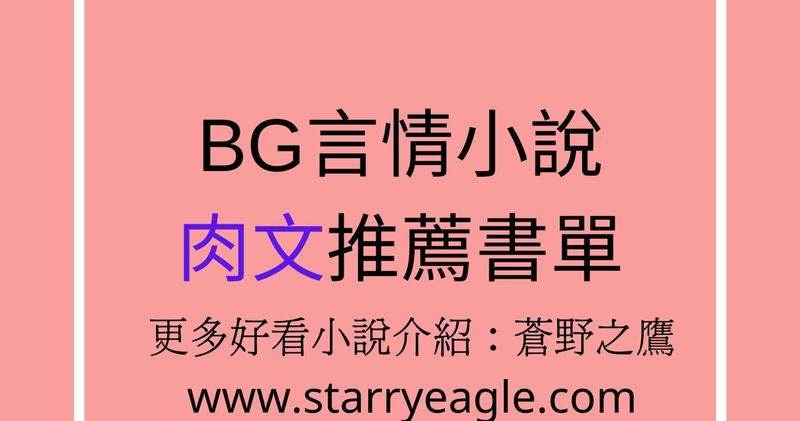 BG言情小說
肉文推薦書單
更多好看小說介紹：蒼野之鷹
www.starryeagle.com